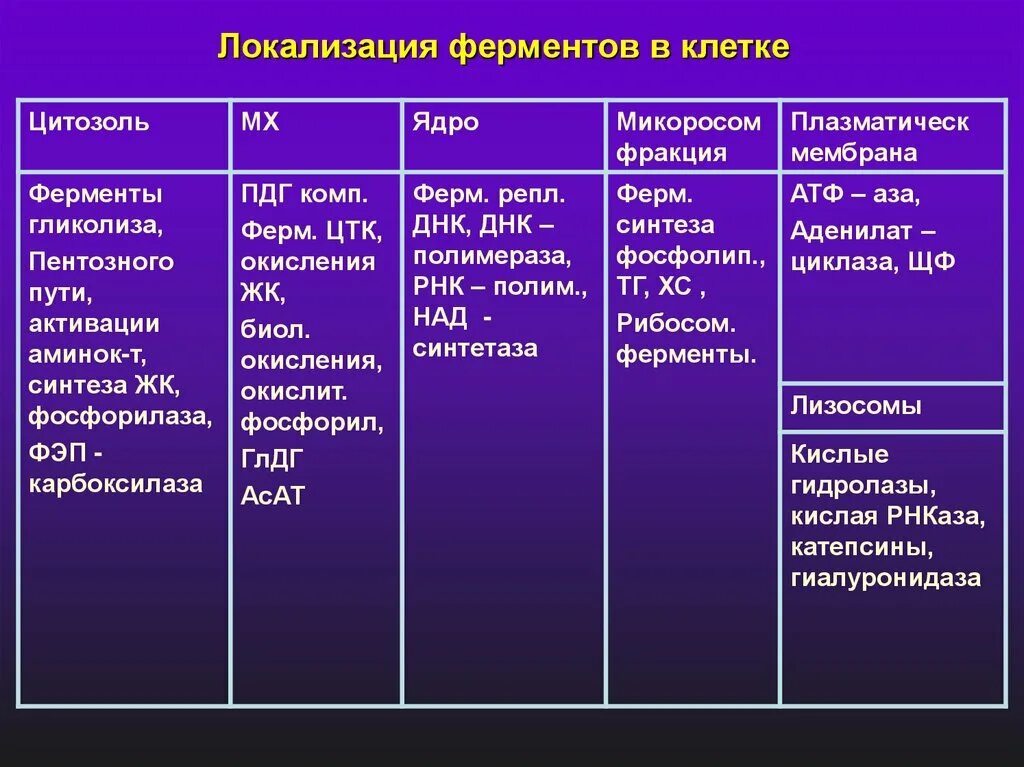 Локализация ферментов в клетке

| Цитозоль | МХ | Ядро | Микоросом фракция | Плазматическ мембрана |
|---|---|---|---|---|
| Ферменты гликолиза, Пентозного пути, активации аминок-т, синтеза ЖК, фосфорилаза, ФЭП - карбоксилаза | ПДГ комп. Ферм. ЦТК, окисления ЖК, биол. окисления, окислит. фосфорил, ГлДГ АсАТ | Ферм. репл. ДНК, ДНК – полимераза, РНК – полим., НАД - синтетаза | Ферм. синтеза фосфолип., ТГ, ХС , Рибосом. ферменты. | АТФ – аза, Аденилат – циклаза, ЩФ |
| | | | | Лизосомы |
| | | | | Кислые гидролазы, кислая РНКаза, катепсины, гиалуронидаза |